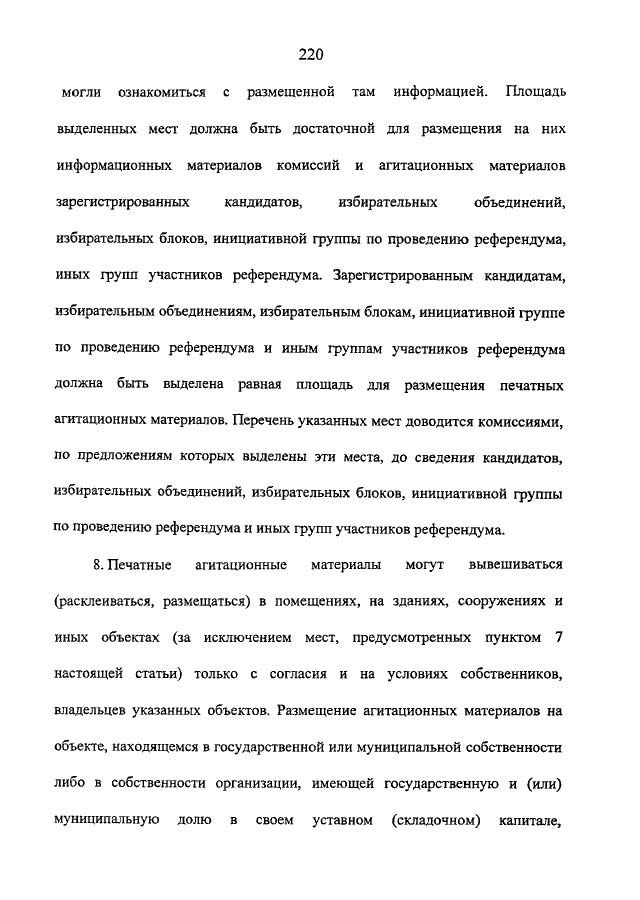 220

могли ознакомиться с размещенной там информацией. Площадь выделенных мест должна быть достаточной для размещения на них информационных материалов комиссий и агитационных материалов зарегистрированных кандидатов, избирательных объединений, избирательных блоков, инициативной группы по проведению референдума, иных групп участников референдума. Зарегистрированным кандидатам, избирательным объединениям, избирательным блокам, инициативной группе по проведению референдума и иным группам участников референдума должна быть выделена равная площадь для размещения печатных агитационных материалов. Перечень указанных мест доводится комиссиями, по предложениям которых выделены эти места, до сведения кандидатов, избирательных объединений, избирательных блоков, инициативной группы по проведению референдума и иных групп участников референдума.

8. Печатные агитационные материалы могут вывешиваться (расклеиваться, размещаться) в помещениях, на зданиях, сооружениях и иных объектах (за исключением мест, предусмотренных пунктом 7 настоящей статьи) только с согласия и на условиях собственников, владельцев указанных объектов. Размещение агитационных материалов на объекте, находящемся в государственной или муниципальной собственности либо в собственности организации, имеющей государственную и (или) муниципальную долю в своем уставном (складочном) капитале,